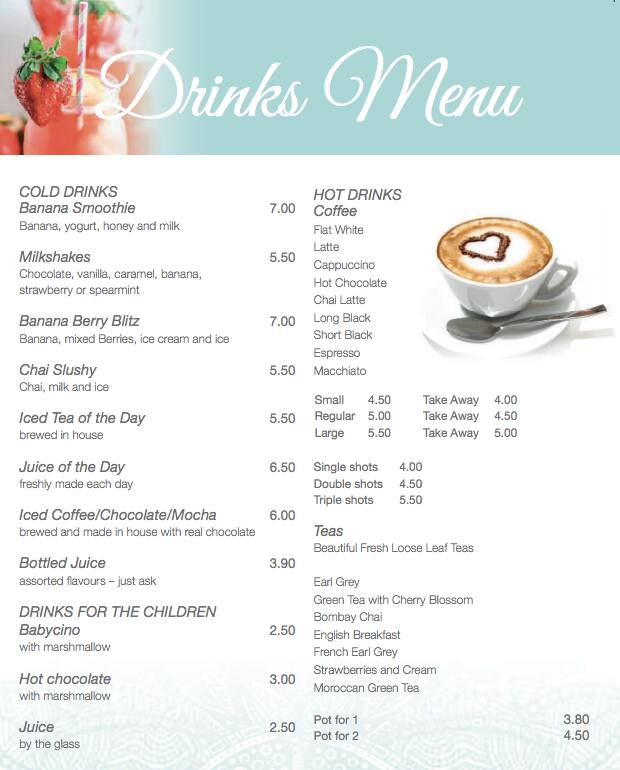 Drinks Menu

COLD DRINKS
Banana Smoothie 7.00
Banana, yogurt, honey and milk

Milkshakes 5.50
Chocolate, vanilla, caramel, banana, strawberry or spearmint

Banana Berry Blitz 7.00
Banana, mixed Berries, ice cream and ice

Chai Slushy 5.50
Chai, milk and ice

Iced Tea of the Day 5.50
brewed in house

Juice of the Day 6.50
freshly made each day

Iced Coffee/Chocolate/Mocha 6.00
brewed and made in house with real chocolate

Bottled Juice 3.90
assorted flavours – just ask

DRINKS FOR THE CHILDREN
Babycino 2.50
with marshmallow

Hot chocolate 3.00
with marshmallow

Juice 2.50
by the glass

HOT DRINKS
Coffee
Flat White
Latte
Cappuccino
Hot Chocolate
Chai Latte
Long Black
Short Black
Espresso
Macchiato

| Small | 4.50 | Take Away | 4.00 |
|---|---|---|---|
| Regular | 5.00 | Take Away | 4.50 |
| Large | 5.50 | Take Away | 5.00 |

Single shots 4.00
Double shots 4.50
Triple shots 5.50

Teas
Beautiful Fresh Loose Leaf Teas

Earl Grey
Green Tea with Cherry Blossom
Bombay Chai
English Breakfast
French Earl Grey
Strawberries and Cream
Moroccan Green Tea

Pot for 1 3.80
Pot for 2 4.50